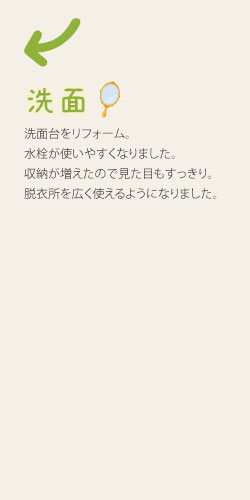 洗面

洗面台をリフォーム。
水栓が使いやすくなりました。
収納が増えたので見た目もすっきり。
脱衣所を広く使えるようになりました。